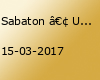 Sabaton â€¢ U...

15-03-2017